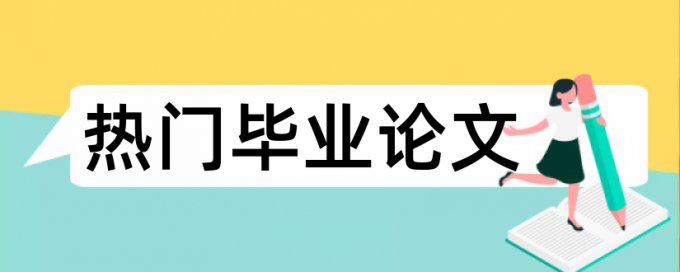 热门毕业论文